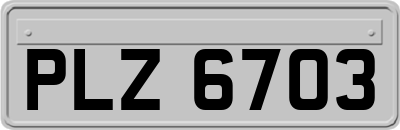 PLZ 6703